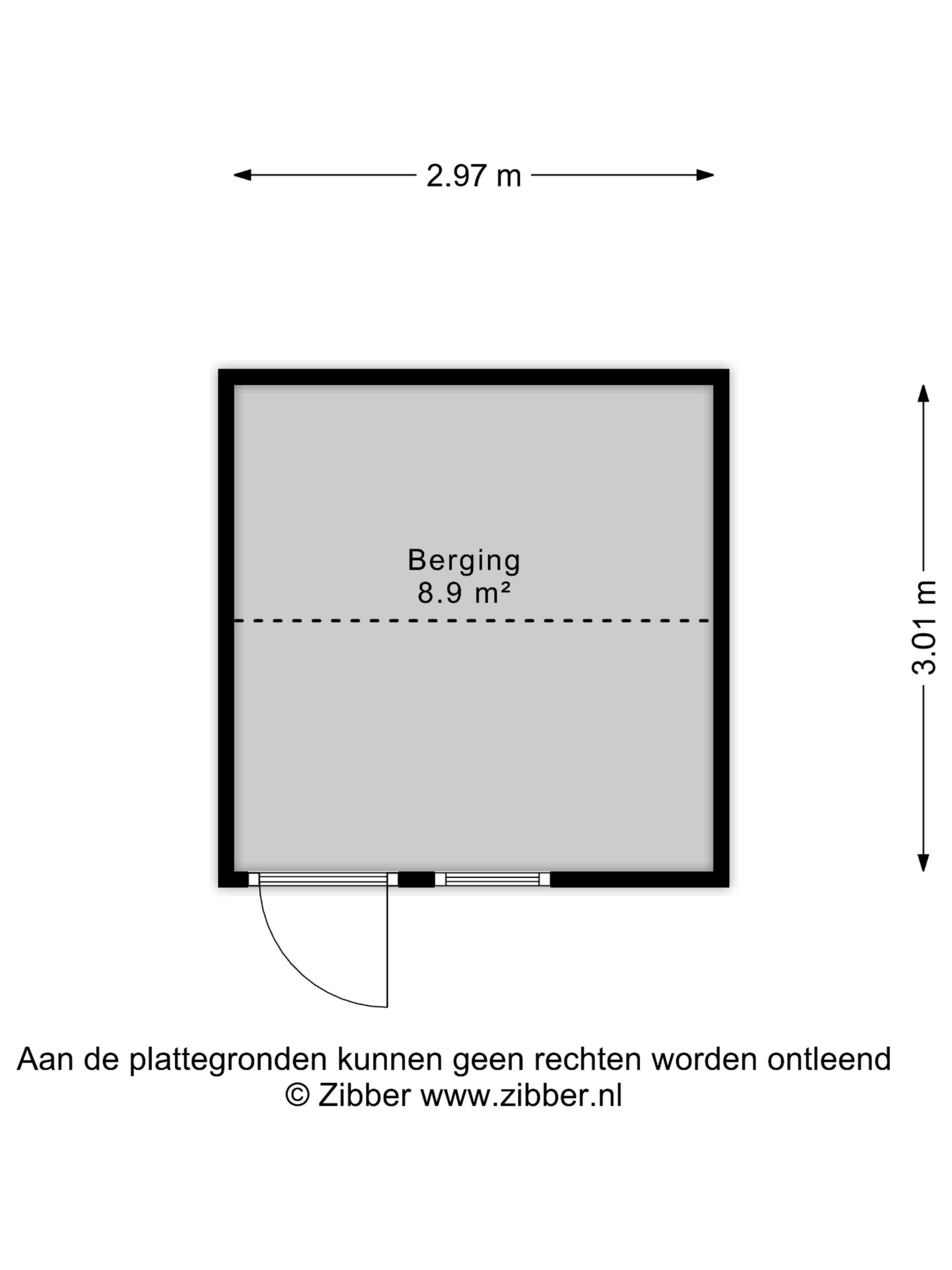 2.97 m

Berging
8.9 m²

3.01 m

Aan de plattegronden kunnen geen rechten worden ontleend
© Zibber www.zibber.nl